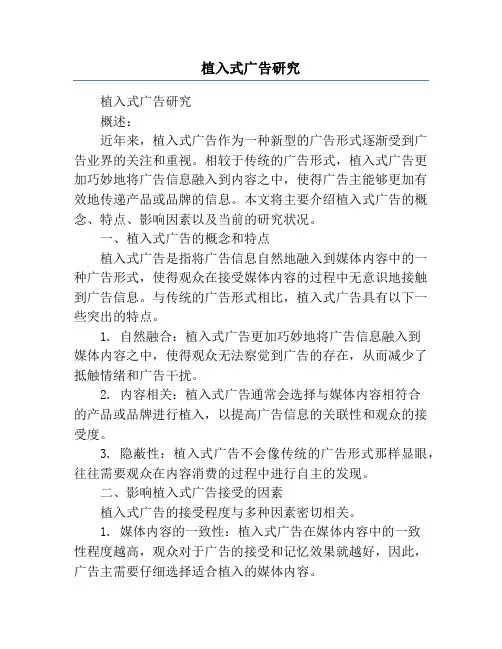 植入式广告研究

植入式广告研究

概述：

近年来，植入式广告作为一种新型的广告形式逐渐受到广告业界的关注和重视。相较于传统的广告形式，植入式广告更加巧妙地将广告信息融入到内容之中，使得广告主能够更加有效地传递产品或品牌的信息。本文将主要介绍植入式广告的概念、特点、影响因素以及当前的研究状况。

一、植入式广告的概念和特点

植入式广告是指将广告信息自然地融入到媒体内容中的一种广告形式，使得观众在接受媒体内容的过程中无意识地接触到广告信息。与传统的广告形式相比，植入式广告具有以下一些突出的特点。

1. 自然融合：植入式广告更加巧妙地将广告信息融入到媒体内容之中，使得观众无法察觉到广告的存在，从而减少了抵触情绪和广告干扰。

2. 内容相关：植入式广告通常会选择与媒体内容相符合的产品或品牌进行植入，以提高广告信息的关联性和观众的接受度。

3. 隐蔽性：植入式广告不会像传统的广告形式那样显眼，往往需要观众在内容消费的过程中进行自主的发现。

二、影响植入式广告接受的因素

植入式广告的接受程度与多种因素密切相关。

1. 媒体内容的一致性：植入式广告在媒体内容中的一致性程度越高，观众对于广告的接受和记忆效果就越好，因此，广告主需要仔细选择适合植入的媒体内容。